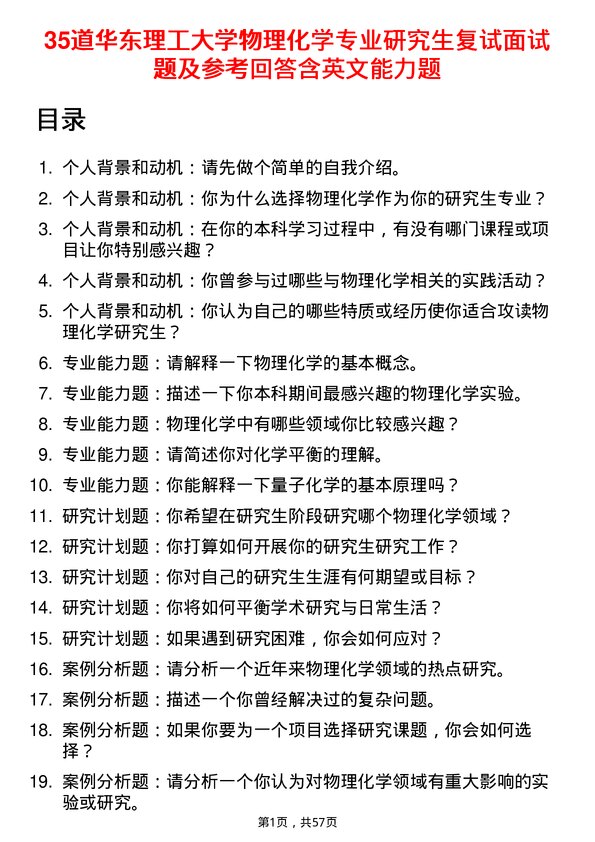 35道华东理工大学物理化学专业研究生复试面试题及参考回答含英文能力题

目录

1. 个人背景和动机：请先做个简单的自我介绍。
2. 个人背景和动机：你为什么选择物理化学作为你的研究生专业？
3. 个人背景和动机：在你的本科学习过程中，有没有哪门课程或项目让你特别感兴趣？
4. 个人背景和动机：你曾参与过哪些与物理化学相关的实践活动？
5. 个人背景和动机：你认为自己的哪些特质或经历使你适合攻读物理化学研究生？
6. 专业能力题：请解释一下物理化学的基本概念。
7. 专业能力题：描述一下你本科期间最感兴趣的物理化学实验。
8. 专业能力题：物理化学中有哪些领域你比较感兴趣？
9. 专业能力题：请简述你对化学平衡的理解。
10. 专业能力题：你能解释一下量子化学的基本原理吗？
11. 研究计划题：你希望在研究生阶段研究哪个物理化学领域？
12. 研究计划题：你打算如何开展你的研究生研究工作？
13. 研究计划题：你对自己的研究生生涯有何期望或目标？
14. 研究计划题：你将如何平衡学术研究与日常生活？
15. 研究计划题：如果遇到研究困难，你会如何应对？
16. 案例分析题：请分析一个近年来物理化学领域的热点研究。
17. 案例分析题：描述一个你曾经解决过的复杂问题。
18. 案例分析题：如果你要为一个项目选择研究课题，你会如何选择？
19. 案例分析题：请分析一个你认为对物理化学领域有重大影响的实验或研究。

第1页，共57页